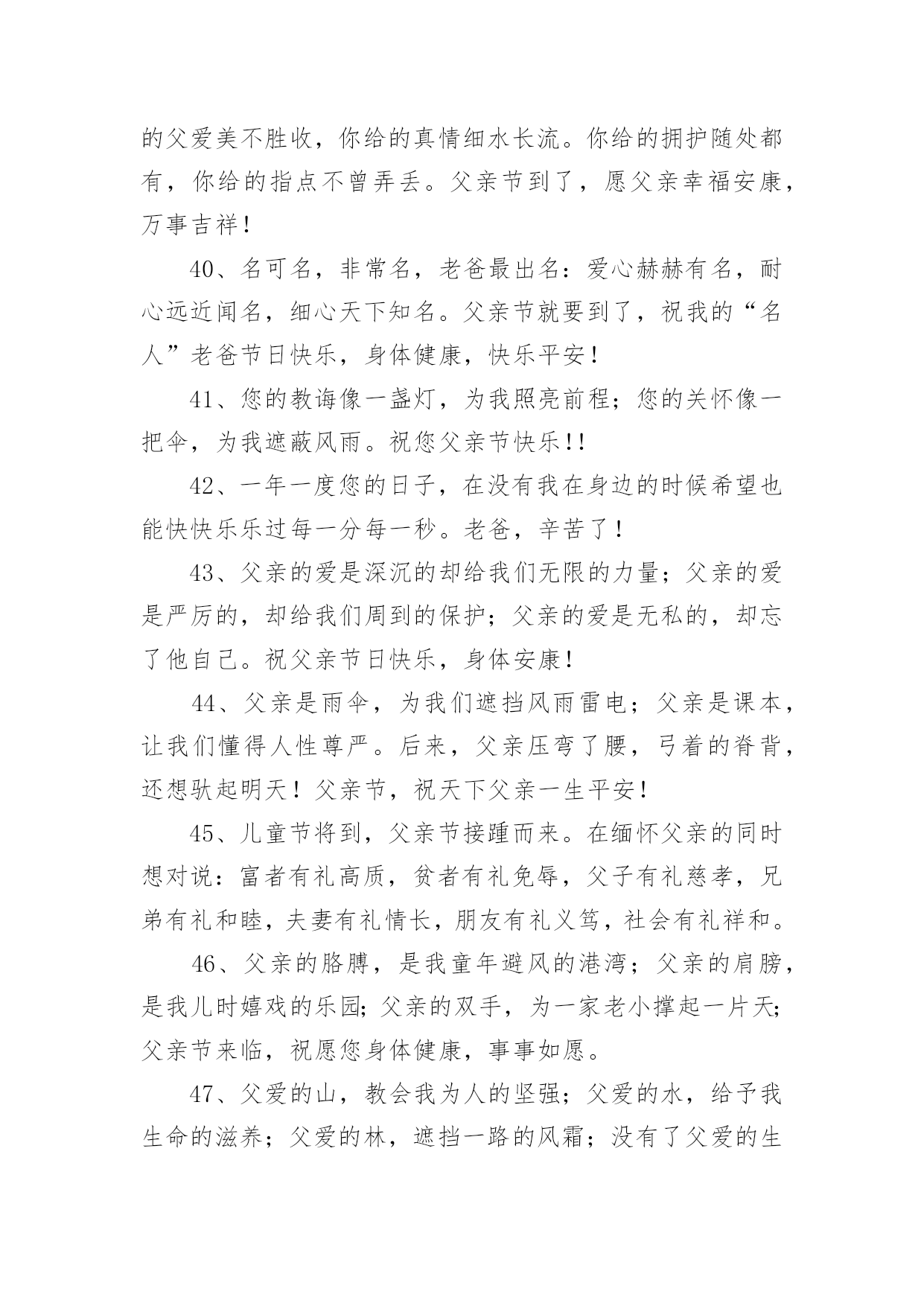 的父爱美不胜收，你给的真情细水长流。你给的拥护随处都有，你给的指点不曾弄丢。父亲节到了，愿父亲幸福安康，万事吉祥！

40、名可名，非常名，老爸最出名：爱心赫赫有名，耐心远近闻名，细心天下知名。父亲节就要到了，祝我的“名人”老爸节日快乐，身体健康，快乐平安！

41、您的教诲像一盏灯，为我照亮前程；您的关怀像一把伞，为我遮蔽风雨。祝您父亲节快乐!!

42、一年一度您的日子，在没有我在身边的时候希望也能快快乐乐过每一分每一秒。老爸，辛苦了！

43、父亲的爱是深沉的却给我们无限的力量；父亲的爱是严厉的，却给我们周到的保护；父亲的爱是无私的，却忘了他自己。祝父亲节日快乐，身体安康！

44、父亲是雨伞，为我们遮挡风雨雷电；父亲是课本，让我们懂得人性尊严。后来，父亲压弯了腰，弓着的脊背，还想驮起明天！父亲节，祝天下父亲一生平安！

45、儿童节将到，父亲节接踵而来。在缅怀父亲的同时想对说：富者有礼高质，贫者有礼免辱，父子有礼慈孝，兄弟有礼和睦，夫妻有礼情长，朋友有礼义笃，社会有礼祥和。

46、父亲的胳膊，是我童年避风的港湾；父亲的肩膀，是我儿时嬉戏的乐园;父亲的双手，为一家老小撑起一片天;父亲节来临，祝愿您身体健康，事事如愿。

47、父爱的山，教会我为人的坚强；父爱的水，给予我生命的滋养；父爱的林，遮挡一路的风霜；没有了父爱的生